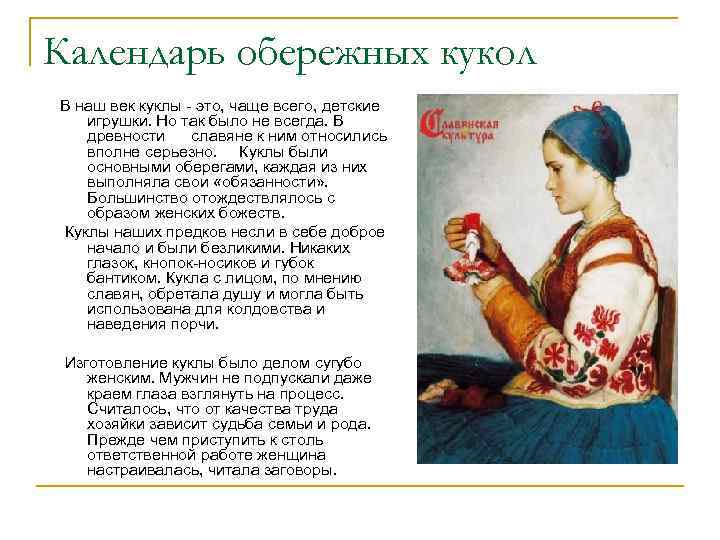 Календарь обережных кукол

В наш век куклы - это, чаще всего, детские игрушки. Но так было не всегда. В древности славяне к ним относились вполне серьезно. Куклы были основными оберегами, каждая из них выполняла свои «обязанности». Большинство отождествлялось с образом женских божеств.

Куклы наших предков несли в себе доброе начало и были безликими. Никаких глазок, кнопок-носиков и губок бантиком. Кукла с лицом, по мнению славян, обретала душу и могла быть использована для колдовства и наведения порчи.

Изготовление куклы было делом сугубо женским. Мужчин не подпускали даже краем глаза взглянуть на процесс. Считалось, что от качества труда хозяйки зависит судьба семьи и рода. Прежде чем приступить к столь ответственной работе женщина настраивалась, читала заговоры.

Славянская культура